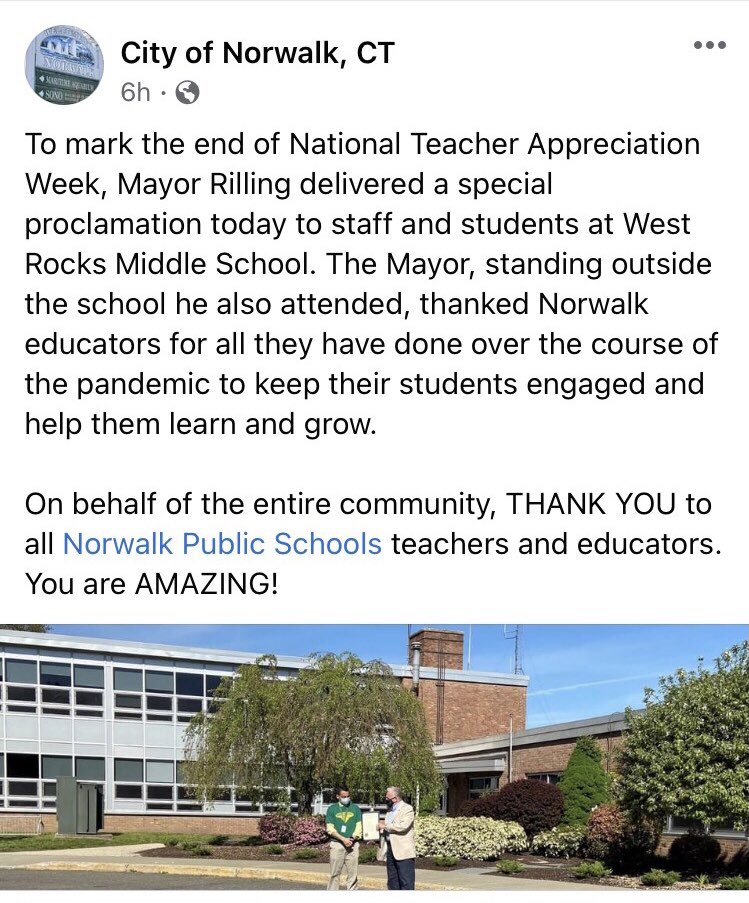 City of Norwalk, CT
6h ·

To mark the end of National Teacher Appreciation Week, Mayor Rilling delivered a special proclamation today to staff and students at West Rocks Middle School. The Mayor, standing outside the school he also attended, thanked Norwalk educators for all they have done over the course of the pandemic to keep their students engaged and help them learn and grow.

On behalf of the entire community, THANK YOU to all Norwalk Public Schools teachers and educators. You are AMAZING!